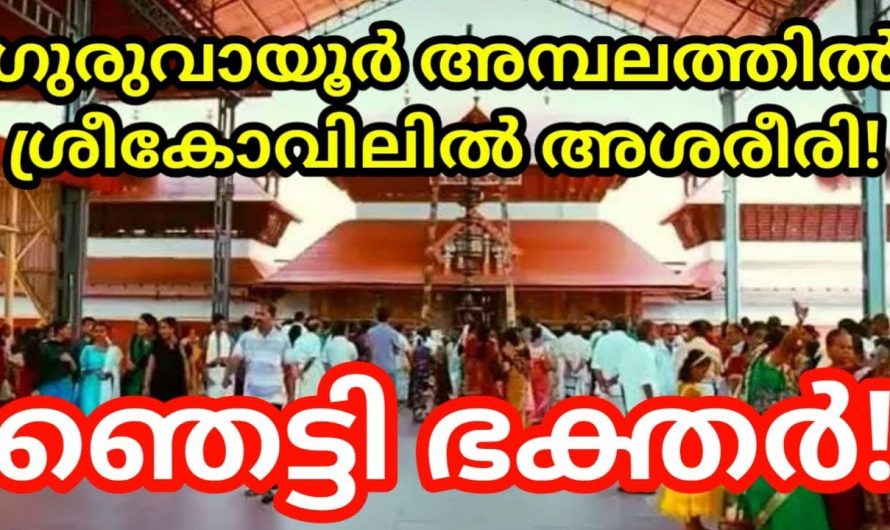 ഗുരുവായൂർ അമ്പലത്തിൽ ശ്രീകോവിലിൽ അശരീരി!

ഞെട്ടി ഭക്തർ!